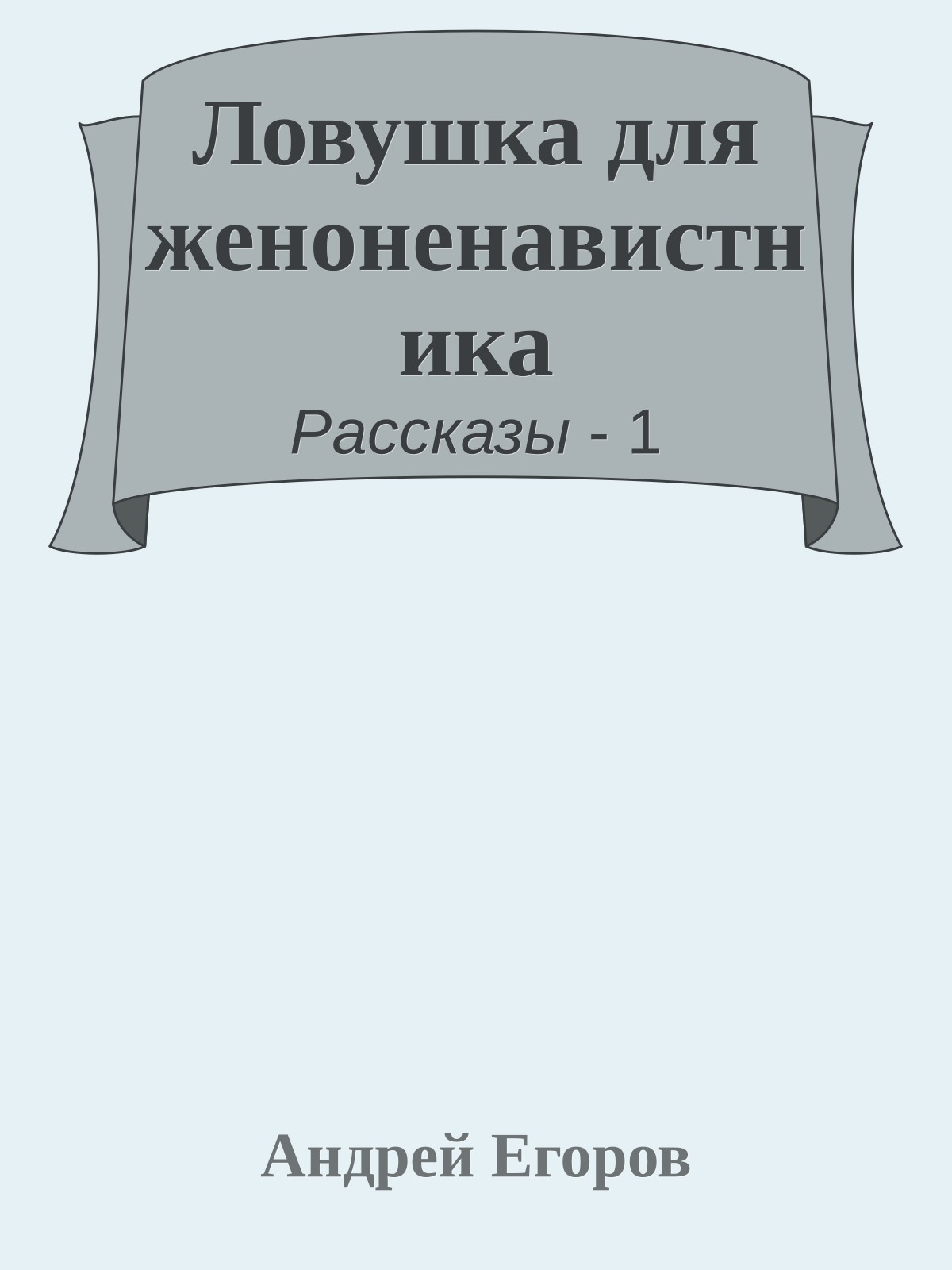 Ловушка для женоненавистника

Рассказы - 1

Андрей Егоров